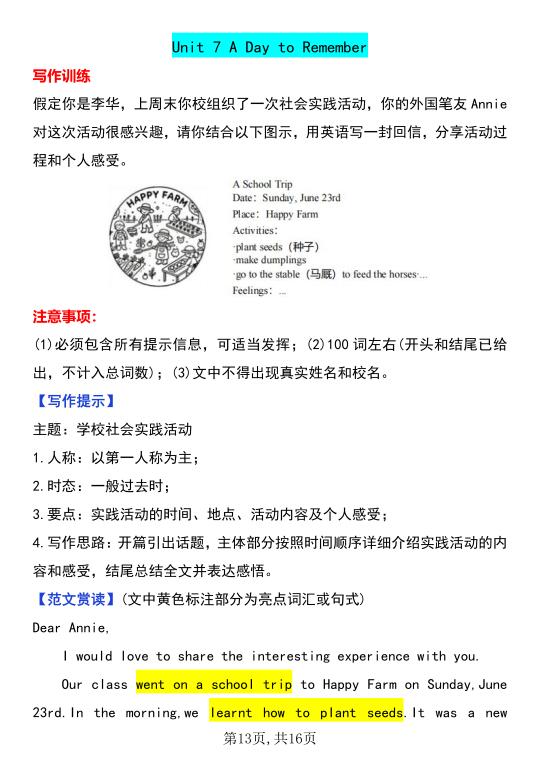 Unit 7 A Day to Remember

写作训练

假定你是李华，上周末你校组织了一次社会实践活动，你的外国笔友 Annie 对这次活动很感兴趣，请你结合以下图示，用英语写一封回信，分享活动过程和个人感受。

HAPPY FARM

A School Trip
Date: Sunday, June 23rd
Place: Happy Farm
Activities:
·plant seeds（种子）
·make dumplings
·go to the stable（马厩）to feed the horses·...
Feelings: ...

注意事项：

(1)必须包含所有提示信息，可适当发挥；(2)100 词左右(开头和结尾已给出，不计入总词数)；(3)文中不得出现真实姓名和校名。

【写作提示】

主题：学校社会实践活动

1.人称：以第一人称为主；

2.时态：一般过去时；

3.要点：实践活动的时间、地点、活动内容及个人感受；

4.写作思路：开篇引出话题，主体部分按照时间顺序详细介绍实践活动的内容和感受，结尾总结全文并表达感悟。

【范文赏读】(文中黄色标注部分为亮点词汇或句式)

Dear Annie,

I would love to share the interesting experience with you.

Our class went on a school trip to Happy Farm on Sunday,June 23rd.In the morning,we learnt how to plant seeds.It was a new

第13页,共16页